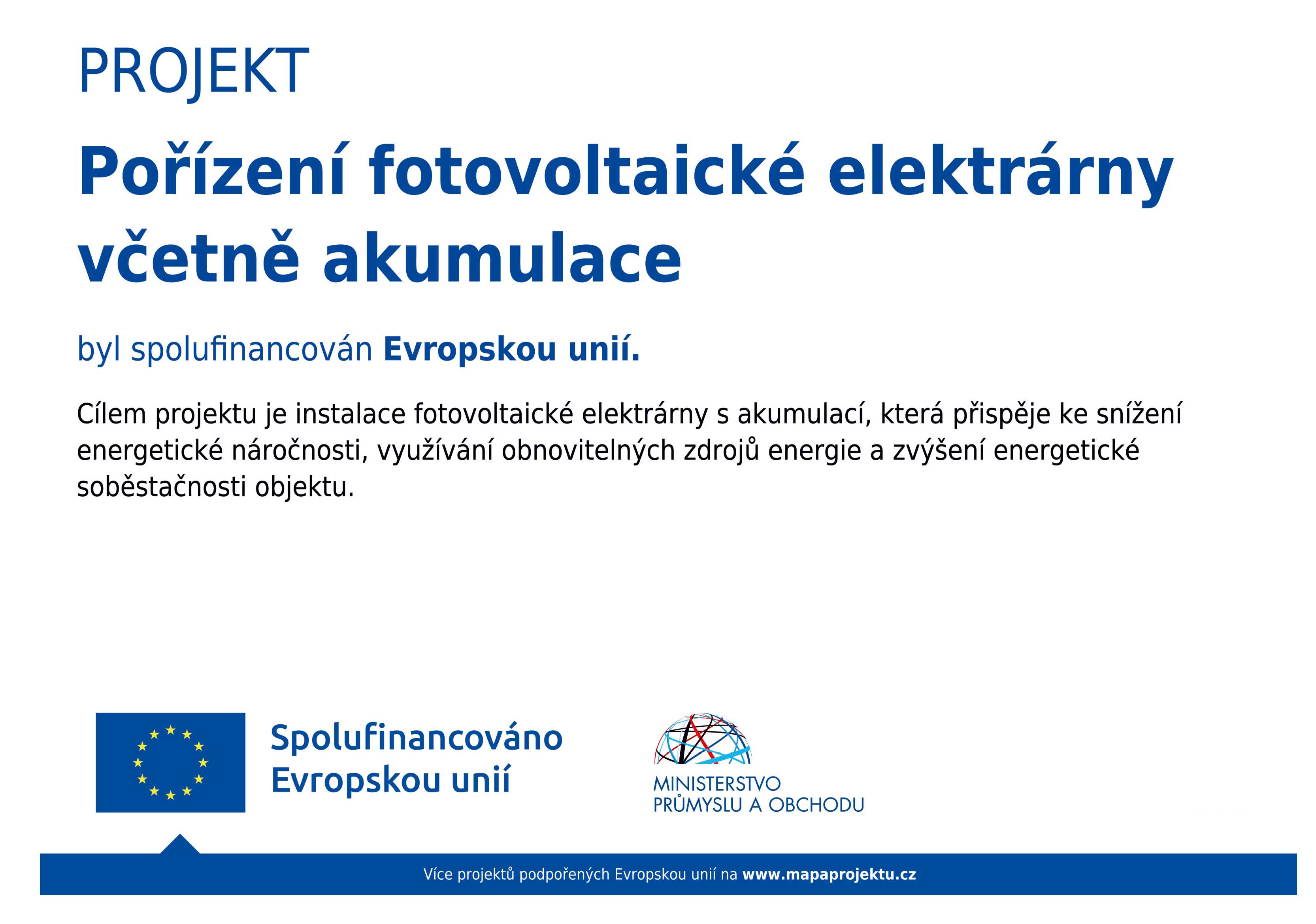 PROJEKT

Pořízení fotovoltaické elektrárny včetně akumulace

byl spolufinancován Evropskou unií.

Cílem projektu je instalace fotovoltaické elektrárny s akumulací, která přispěje ke snížení energetické náročnosti, využívání obnovitelných zdrojů energie a zvýšení energetické soběstačnosti objektu.

Spolufinancováno Evropskou unií

MINISTERSTVO PRŮMYSLU A OBCHODU

Více projektů podpořených Evropskou unií na www.mapaprojektu.cz